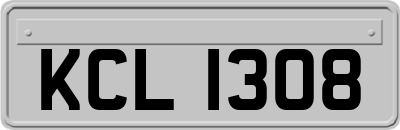 KCL 1308